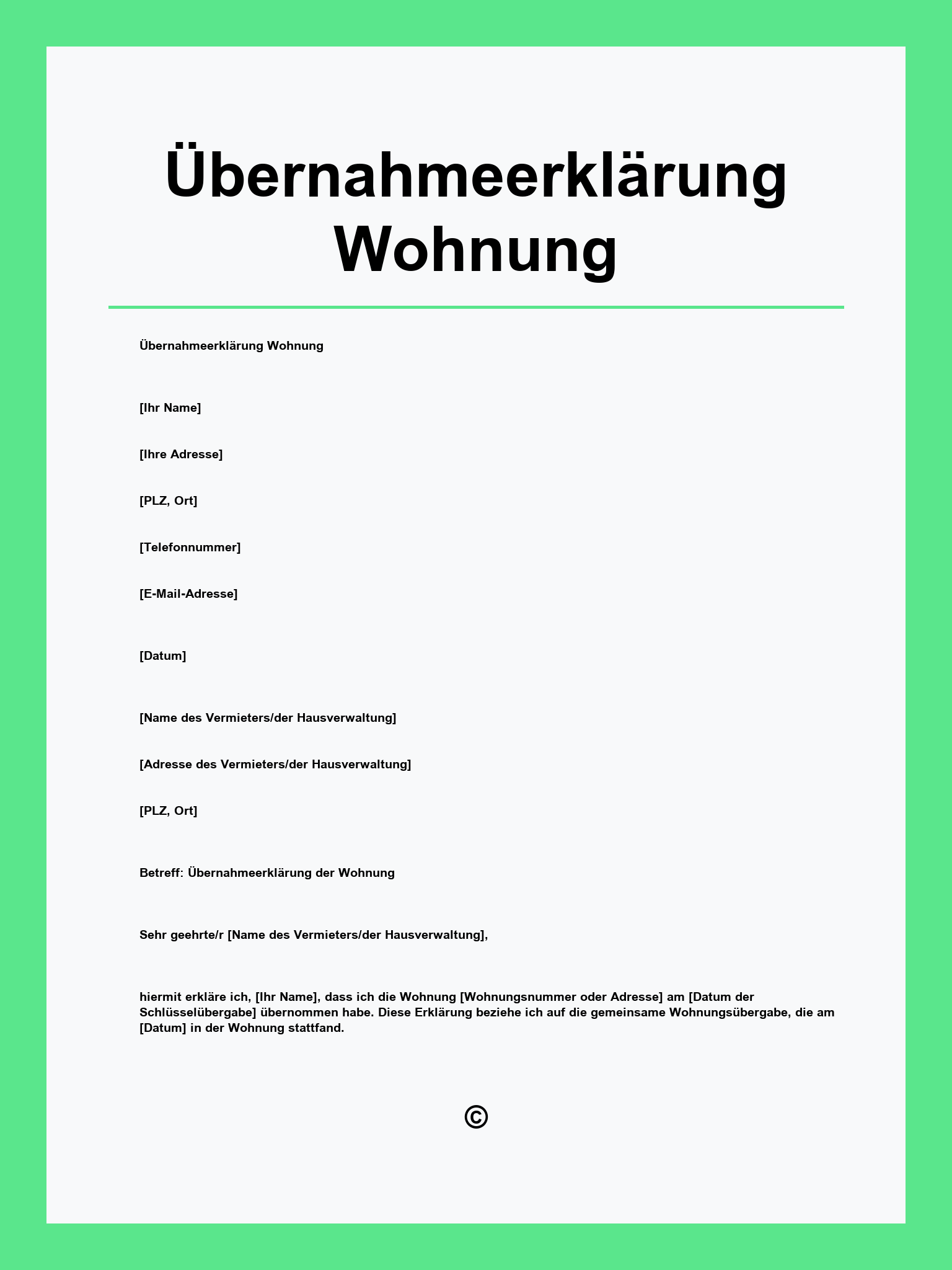 Übernahmeerklärung Wohnung

Übernahmeerklärung Wohnung

[Ihr Name]

[Ihre Adresse]

[PLZ, Ort]

[Telefonnummer]

[E-Mail-Adresse]

[Datum]

[Name des Vermieters/der Hausverwaltung]

[Adresse des Vermieters/der Hausverwaltung]

[PLZ, Ort]

Betreff: Übernahmeerklärung der Wohnung

Sehr geehrte/r [Name des Vermieters/der Hausverwaltung],

hiermit erkläre ich, [Ihr Name], dass ich die Wohnung [Wohnungsnummer oder Adresse] am [Datum der Schlüsselübergabe] übernommen habe. Diese Erklärung beziehe ich auf die gemeinsame Wohnungsübergabe, die am [Datum] in der Wohnung stattfand.

©